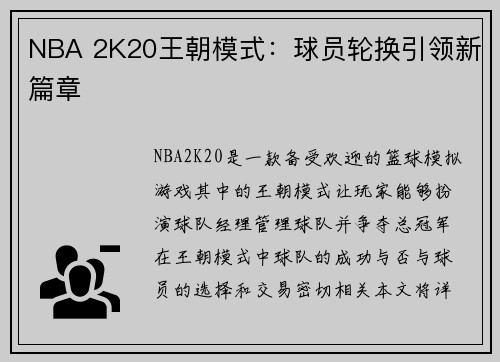 NBA 2K20王朝模式：球员轮换引领新篇章

NBA2K20是一款备受欢迎的篮球模拟游戏其中的王朝模式让玩家能够扮演球队经理管理球队并争夺总冠军在王朝模式中球队的成功与否与球员的选择和交易密切相关本文将详